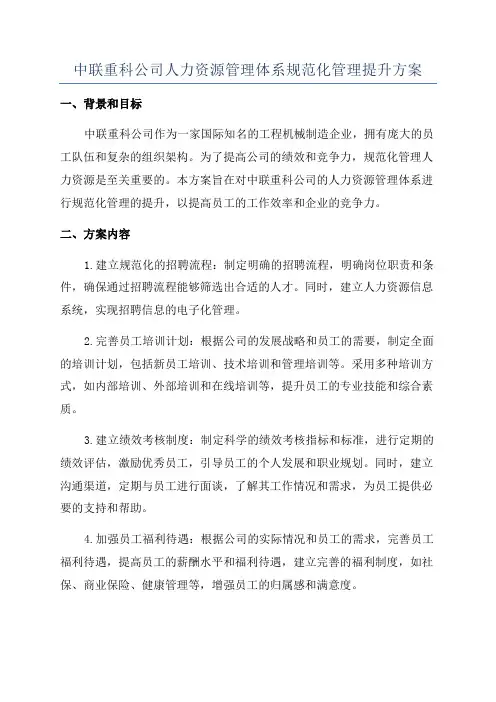 中联重科公司人力资源管理体系规范化管理提升方案

一、背景和目标

中联重科公司作为一家国际知名的工程机械制造企业，拥有庞大的员工队伍和复杂的组织架构。为了提高公司的绩效和竞争力，规范化管理人力资源是至关重要的。本方案旨在对中联重科公司的人力资源管理体系进行规范化管理的提升，以提高员工的工作效率和企业的竞争力。

二、方案内容

1.建立规范化的招聘流程：制定明确的招聘流程，明确岗位职责和条件，确保通过招聘流程能够筛选出合适的人才。同时，建立人力资源信息系统，实现招聘信息的电子化管理。

2.完善员工培训计划：根据公司的发展战略和员工的需要，制定全面的培训计划，包括新员工培训、技术培训和管理培训等。采用多种培训方式，如内部培训、外部培训和在线培训等，提升员工的专业技能和综合素质。

3.建立绩效考核制度：制定科学的绩效考核指标和标准，进行定期的绩效评估，激励优秀员工，引导员工的个人发展和职业规划。同时，建立沟通渠道，定期与员工进行面谈，了解其工作情况和需求，为员工提供必要的支持和帮助。

4.加强员工福利待遇：根据公司的实际情况和员工的需求，完善员工福利待遇，提高员工的薪酬水平和福利待遇，建立完善的福利制度，如社保、商业保险、健康管理等，增强员工的归属感和满意度。